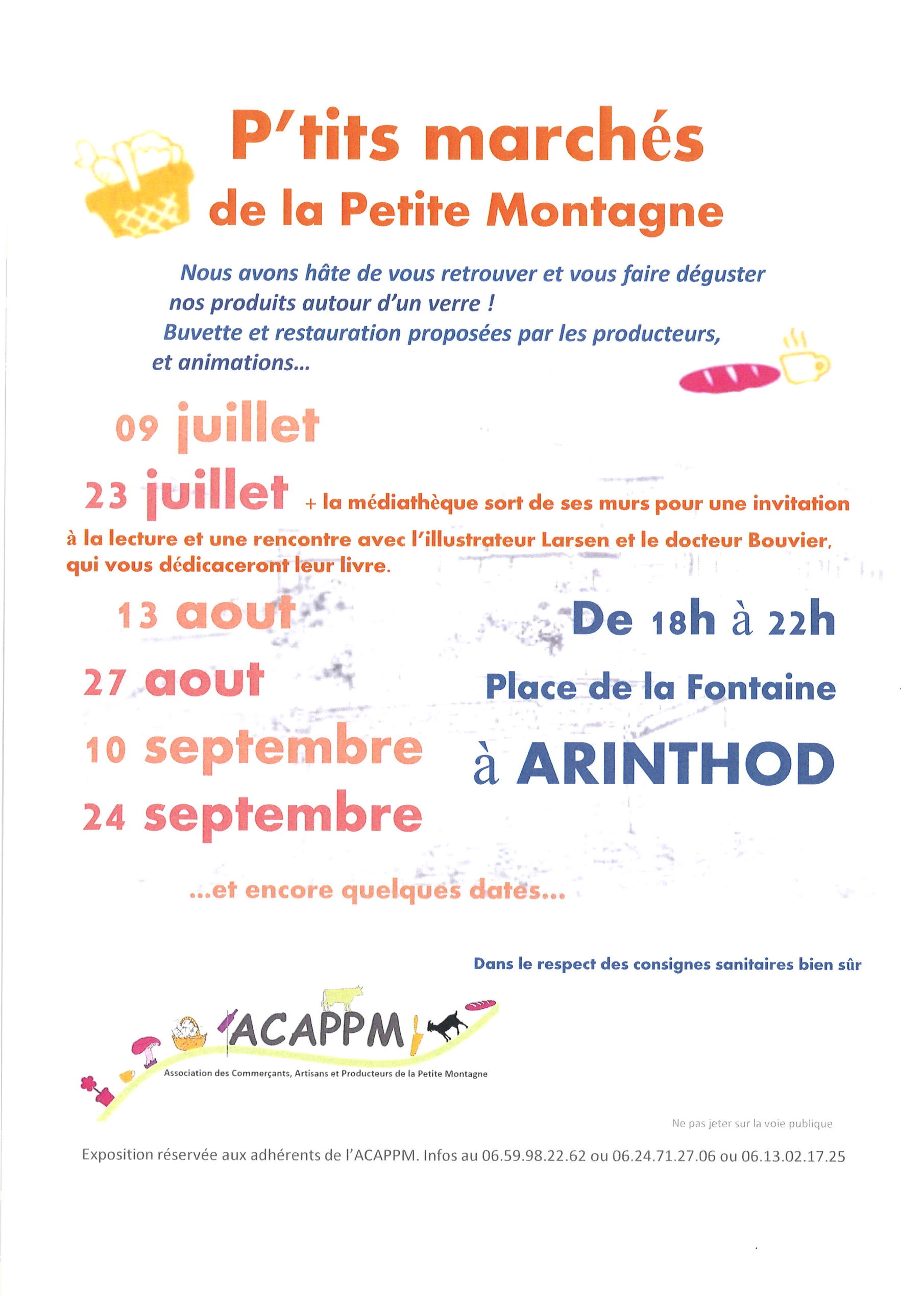 P'tits marchés
de la Petite Montagne

Nous avons hâte de vous retrouver et vous faire déguster nos produits autour d'un verre ! Buvette et restauration proposées par les producteurs, et animations...

09 juillet

23 juillet + la médiathèque sort de ses murs pour une invitation à la lecture et une rencontre avec l'illustrateur Larsen et le docteur Bouvier, qui vous dédicaceront leur livre.

13 aout
27 aout
10 septembre
24 septembre

De 18h à 22h
Place de la Fontaine
à ARINTHOD

...et encore quelques dates...

Dans le respect des consignes sanitaires bien sûr

ACAPPM
Association des Commerçants, Artisans et Producteurs de la Petite Montagne

Ne pas jeter sur la voie publique

Exposition réservée aux adhérents de l'ACAPPM. Infos au 06.59.98.22.62 ou 06.24.71.27.06 ou 06.13.02.17.25